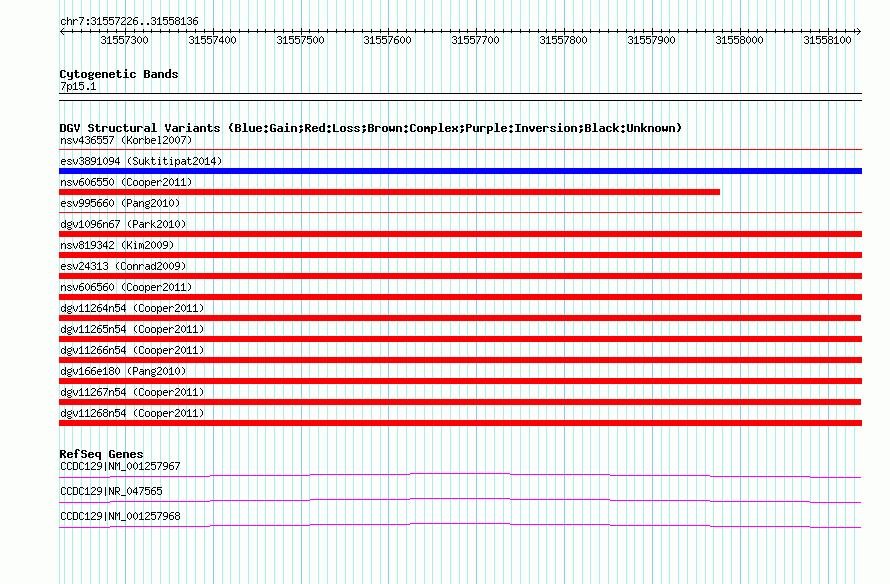 chr7:31557226..31558136

31557300 31557400 31557500 31557600 31557700 31557800 31557900 31558000 31558100

Cytogenetic Bands
7p15.1

DGV Structural Variants (Blue:Gain;Red:Loss;Brown:Complex;Purple:Inversion;Black:Unknown)
nsv436557 (Korbel2007)
esv3891094 (Suktitipat2014)
nsv606550 (Cooper2011)
esv995660 (Pang2010)
dgv1096n67 (Park2010)
nsv819342 (Kim2009)
esv24313 (Conrad2009)
nsv606560 (Cooper2011)
dgv11264n54 (Cooper2011)
dgv11265n54 (Cooper2011)
dgv11266n54 (Cooper2011)
dgv166e180 (Pang2010)
dgv11267n54 (Cooper2011)
dgv11268n54 (Cooper2011)

RefSeq Genes
CCDC129|NM_001257967
CCDC129|NR_047565
CCDC129|NM_001257968